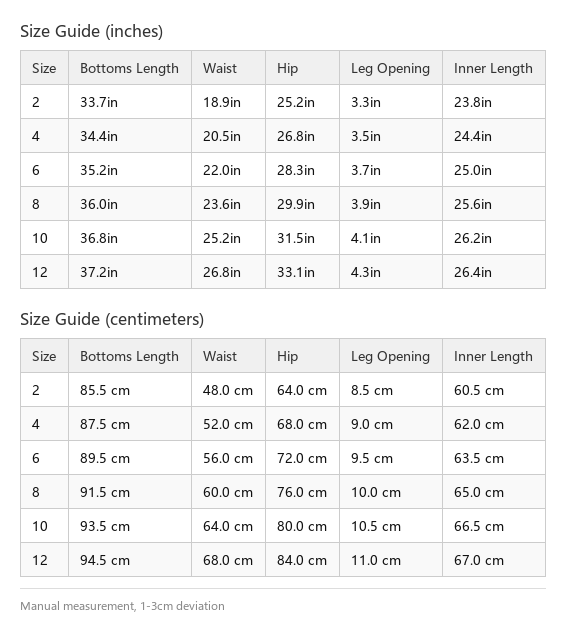 Size Guide (inches)

| Size | Bottoms Length | Waist | Hip | Leg Opening | Inner Length |
|---|---|---|---|---|---|
| 2 | 33.7in | 18.9in | 25.2in | 3.3in | 23.8in |
| 4 | 34.4in | 20.5in | 26.8in | 3.5in | 24.4in |
| 6 | 35.2in | 22.0in | 28.3in | 3.7in | 25.0in |
| 8 | 36.0in | 23.6in | 29.9in | 3.9in | 25.6in |
| 10 | 36.8in | 25.2in | 31.5in | 4.1in | 26.2in |
| 12 | 37.2in | 26.8in | 33.1in | 4.3in | 26.4in |

Size Guide (centimeters)

| Size | Bottoms Length | Waist | Hip | Leg Opening | Inner Length |
|---|---|---|---|---|---|
| 2 | 85.5 cm | 48.0 cm | 64.0 cm | 8.5 cm | 60.5 cm |
| 4 | 87.5 cm | 52.0 cm | 68.0 cm | 9.0 cm | 62.0 cm |
| 6 | 89.5 cm | 56.0 cm | 72.0 cm | 9.5 cm | 63.5 cm |
| 8 | 91.5 cm | 60.0 cm | 76.0 cm | 10.0 cm | 65.0 cm |
| 10 | 93.5 cm | 64.0 cm | 80.0 cm | 10.5 cm | 66.5 cm |
| 12 | 94.5 cm | 68.0 cm | 84.0 cm | 11.0 cm | 67.0 cm |

Manual measurement, 1-3cm deviation